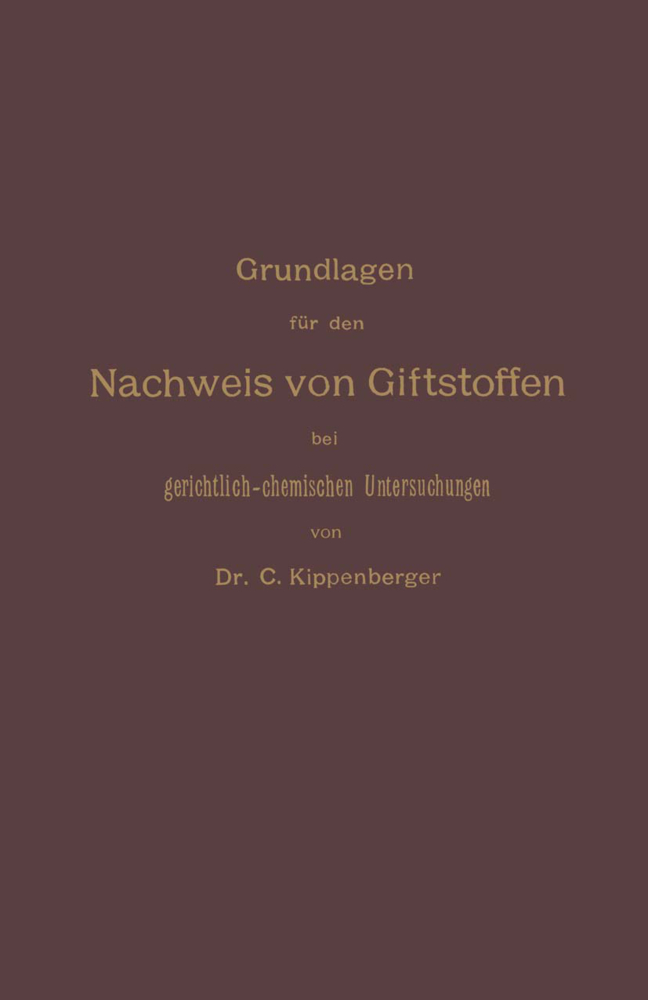 Grundlagen

für den

Nachweis von Giftstoffen

bei

gerichtlich-chemischen Untersuchungen

von

Dr. C. Kippenberger